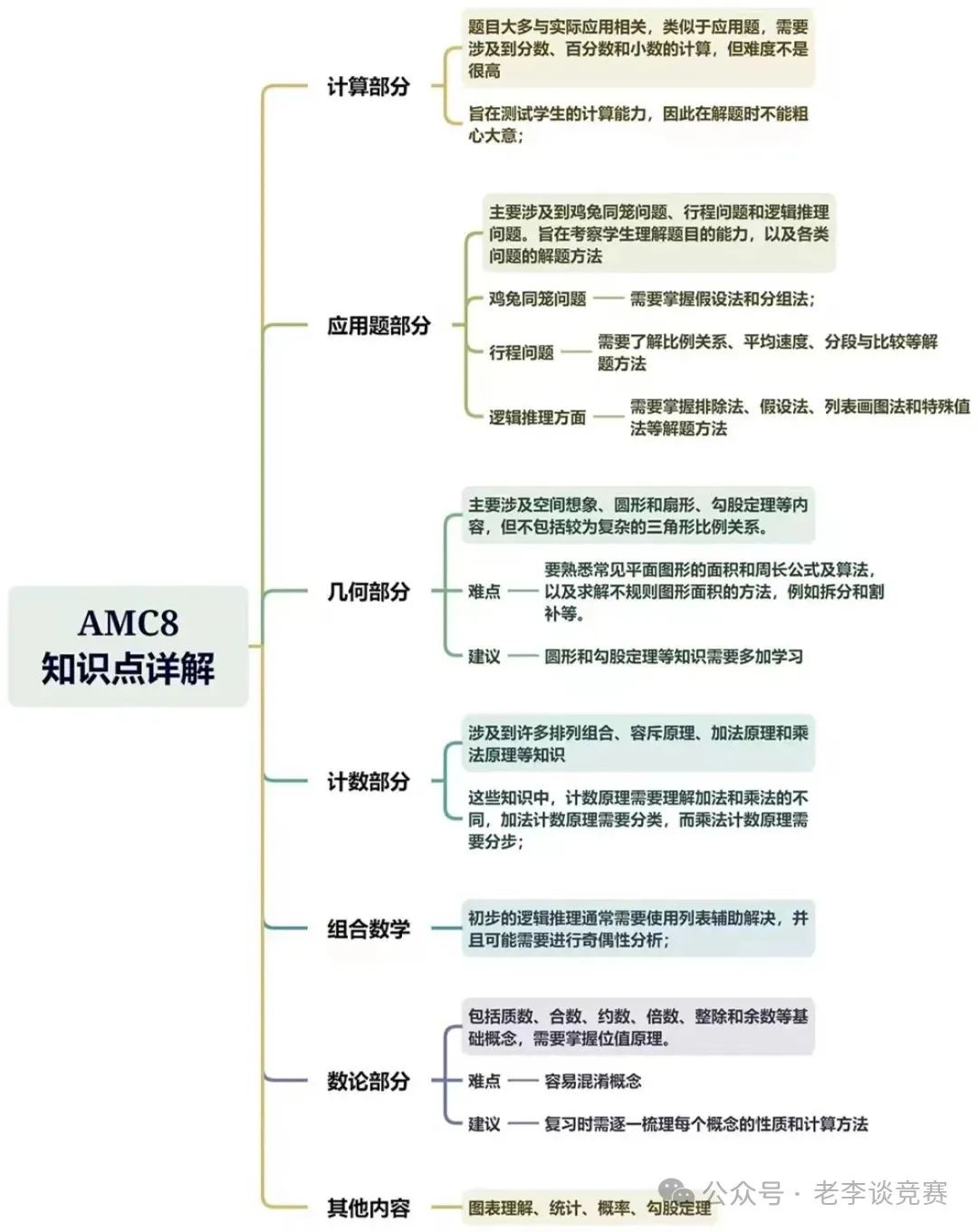 AMC8
知识点详解

计算部分

题目大多与实际应用相关，类似于应用题，需要涉及到分数、百分数和小数的计算，但难度不是很高

旨在测试学生的计算能力，因此在解题时不能粗心大意；

应用题部分

主要涉及到鸡兔同笼问题、行程问题和逻辑推理问题。旨在考察学生理解题目的能力，以及各类问题的解题方法

鸡兔同笼问题 —— 需要掌握假设法和分组法；

行程问题 —— 需要了解比例关系、平均速度、分段与比较等解题方法

逻辑推理方面 —— 需要掌握排除法、假设法、列表画图法和特殊值法等解题方法

几何部分

主要涉及空间想象、圆形和扇形、勾股定理等内容，但不包括较为复杂的三角形比例关系。

难点 —— 要熟悉常见平面图形的面积和周长公式及算法，以及求解不规则图形面积的方法，例如拆分和割补等。

建议 —— 圆形和勾股定理等知识需要多加学习

计数部分

涉及到许多排列组合、容斥原理、加法原理和乘法原理等知识

这些知识中，计数原理需要理解加法和乘法的不同，加法计数原理需要分类，而乘法计数原理需要分步；

组合数学

初步的逻辑推理通常需要使用列表辅助解决，并且可能需要进行奇偶性分析；

数论部分

包括质数、合数、约数、倍数、整除和余数等基础概念，需要掌握位值原理。

难点 —— 容易混淆概念

建议 —— 复习时需逐一梳理每个概念的性质和计算方法

其他内容

图表理解、统计、概率、勾股定理

公众号 · 老李谈竞赛